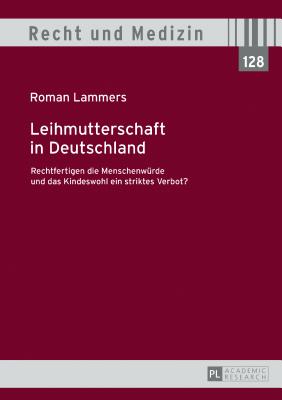 Recht und Medizin

128

Roman Lammers

Leihmutterschaft in Deutschland

Rechtfertigen die Menschenwürde und das Kindeswohl ein striktes Verbot?

PL ACADEMIC RESEARCH